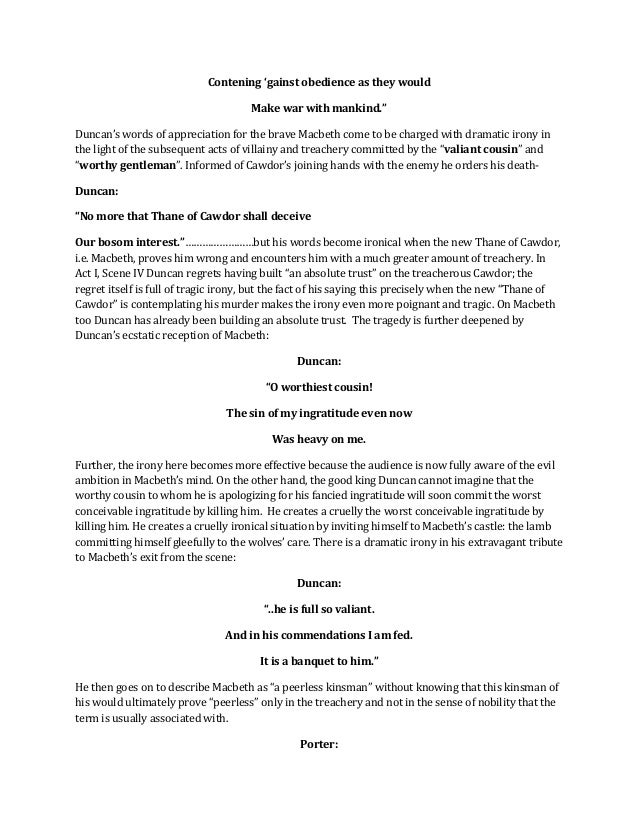 Contening 'gainst obedience as they would

Make war with mankind."

Duncan's words of appreciation for the brave Macbeth come to be charged with dramatic irony in the light of the subsequent acts of villainy and treachery committed by the "valiant cousin" and "worthy gentleman". Informed of Cawdor's joining hands with the enemy he orders his death-

Duncan:

"No more that Thane of Cawdor shall deceive

Our bosom interest."……………………but his words become ironical when the new Thane of Cawdor, i.e. Macbeth, proves him wrong and encounters him with a much greater amount of treachery. In Act I, Scene IV Duncan regrets having built "an absolute trust" on the treacherous Cawdor; the regret itself is full of tragic irony, but the fact of his saying this precisely when the new "Thane of Cawdor" is contemplating his murder makes the irony even more poignant and tragic. On Macbeth too Duncan has already been building an absolute trust. The tragedy is further deepened by Duncan's ecstatic reception of Macbeth:

Duncan:

"O worthiest cousin!

The sin of my ingratitude even now

Was heavy on me.

Further, the irony here becomes more effective because the audience is now fully aware of the evil ambition in Macbeth's mind. On the other hand, the good king Duncan cannot imagine that the worthy cousin to whom he is apologizing for his fancied ingratitude will soon commit the worst conceivable ingratitude by killing him. He creates a cruelly the worst conceivable ingratitude by killing him. He creates a cruelly ironical situation by inviting himself to Macbeth's castle: the lamb committing himself gleefully to the wolves' care. There is a dramatic irony in his extravagant tribute to Macbeth's exit from the scene:

Duncan:

"..he is full so valiant.

And in his commendations I am fed.

It is a banquet to him."

He then goes on to describe Macbeth as "a peerless kinsman" without knowing that this kinsman of his would ultimately prove "peerless" only in the treachery and not in the sense of nobility that the term is usually associated with.

Porter: